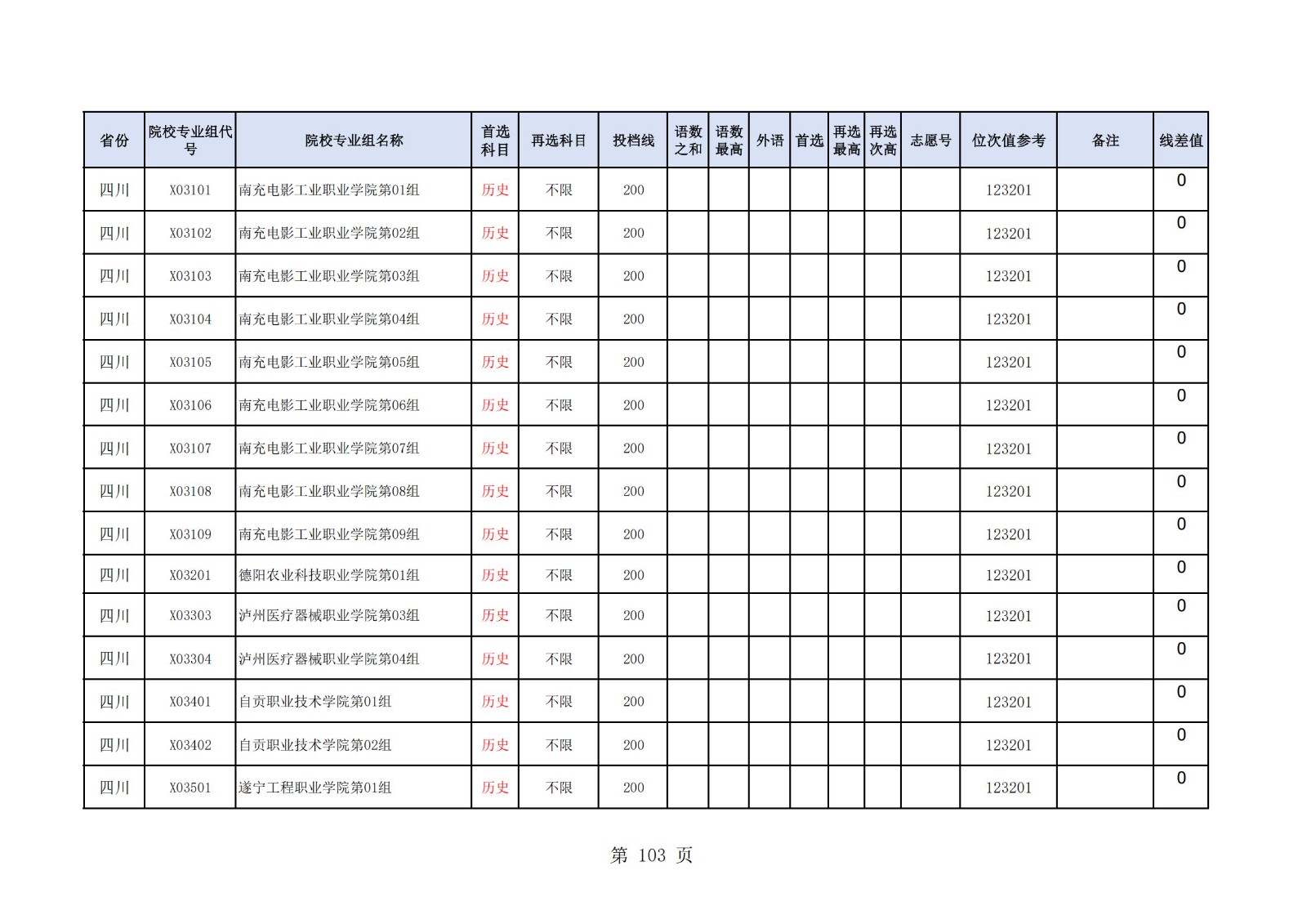 | 省份 | 院校专业组代号 | 院校专业组名称 | 首选科目 | 再选科目 | 投档线 | 语数之和 | 语数最高 | 外语 | 首选 | 再选最高 | 再选次高 | 志愿号 | 位次值参考 | 备注 | 线差值 |
|---|---|---|---|---|---|---|---|---|---|---|---|---|---|---|---|
| 四川 | X03101 | 南充电影工业职业学院第01组 | 历史 | 不限 | 200 | | | | | | | | 123201 | | 0 |
| 四川 | X03102 | 南充电影工业职业学院第02组 | 历史 | 不限 | 200 | | | | | | | | 123201 | | 0 |
| 四川 | X03103 | 南充电影工业职业学院第03组 | 历史 | 不限 | 200 | | | | | | | | 123201 | | 0 |
| 四川 | X03104 | 南充电影工业职业学院第04组 | 历史 | 不限 | 200 | | | | | | | | 123201 | | 0 |
| 四川 | X03105 | 南充电影工业职业学院第05组 | 历史 | 不限 | 200 | | | | | | | | 123201 | | 0 |
| 四川 | X03106 | 南充电影工业职业学院第06组 | 历史 | 不限 | 200 | | | | | | | | 123201 | | 0 |
| 四川 | X03107 | 南充电影工业职业学院第07组 | 历史 | 不限 | 200 | | | | | | | | 123201 | | 0 |
| 四川 | X03108 | 南充电影工业职业学院第08组 | 历史 | 不限 | 200 | | | | | | | | 123201 | | 0 |
| 四川 | X03109 | 南充电影工业职业学院第09组 | 历史 | 不限 | 200 | | | | | | | | 123201 | | 0 |
| 四川 | X03201 | 德阳农业科技职业学院第01组 | 历史 | 不限 | 200 | | | | | | | | 123201 | | 0 |
| 四川 | X03303 | 泸州医疗器械职业学院第03组 | 历史 | 不限 | 200 | | | | | | | | 123201 | | 0 |
| 四川 | X03304 | 泸州医疗器械职业学院第04组 | 历史 | 不限 | 200 | | | | | | | | 123201 | | 0 |
| 四川 | X03401 | 自贡职业技术学院第01组 | 历史 | 不限 | 200 | | | | | | | | 123201 | | 0 |
| 四川 | X03402 | 自贡职业技术学院第02组 | 历史 | 不限 | 200 | | | | | | | | 123201 | | 0 |
| 四川 | X03501 | 遂宁工程职业学院第01组 | 历史 | 不限 | 200 | | | | | | | | 123201 | | 0 |

第 103 页